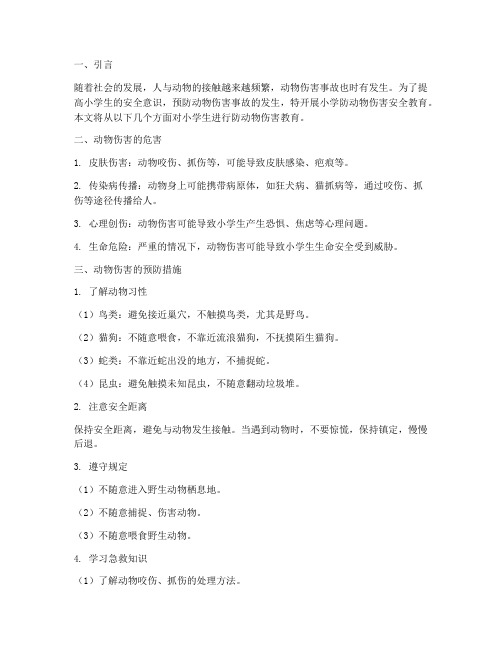 一、引言

随着社会的发展，人与动物的接触越来越频繁，动物伤害事故也时有发生。为了提高小学生的安全意识，预防动物伤害事故的发生，特开展小学防动物伤害安全教育。本文将从以下几个方面对小学生进行防动物伤害教育。

二、动物伤害的危害

1. 皮肤伤害：动物咬伤、抓伤等，可能导致皮肤感染、疤痕等。

2. 传染病传播：动物身上可能携带病原体，如狂犬病、猫抓病等，通过咬伤、抓伤等途径传播给人。

3. 心理创伤：动物伤害可能导致小学生产生恐惧、焦虑等心理问题。

4. 生命危险：严重的情况下，动物伤害可能导致小学生生命安全受到威胁。

三、动物伤害的预防措施

1. 了解动物习性

（1）鸟类：避免接近巢穴，不触摸鸟类，尤其是野鸟。

（2）猫狗：不随意喂食，不靠近流浪猫狗，不抚摸陌生猫狗。

（3）蛇类：不靠近蛇出没的地方，不捕捉蛇。

（4）昆虫：避免触摸未知昆虫，不随意翻动垃圾堆。

2. 注意安全距离

保持安全距离，避免与动物发生接触。当遇到动物时，不要惊慌，保持镇定，慢慢后退。

3. 遵守规定

（1）不随意进入野生动物栖息地。

（2）不随意捕捉、伤害动物。

（3）不随意喂食野生动物。

4. 学习急救知识

（1）了解动物咬伤、抓伤的处理方法。